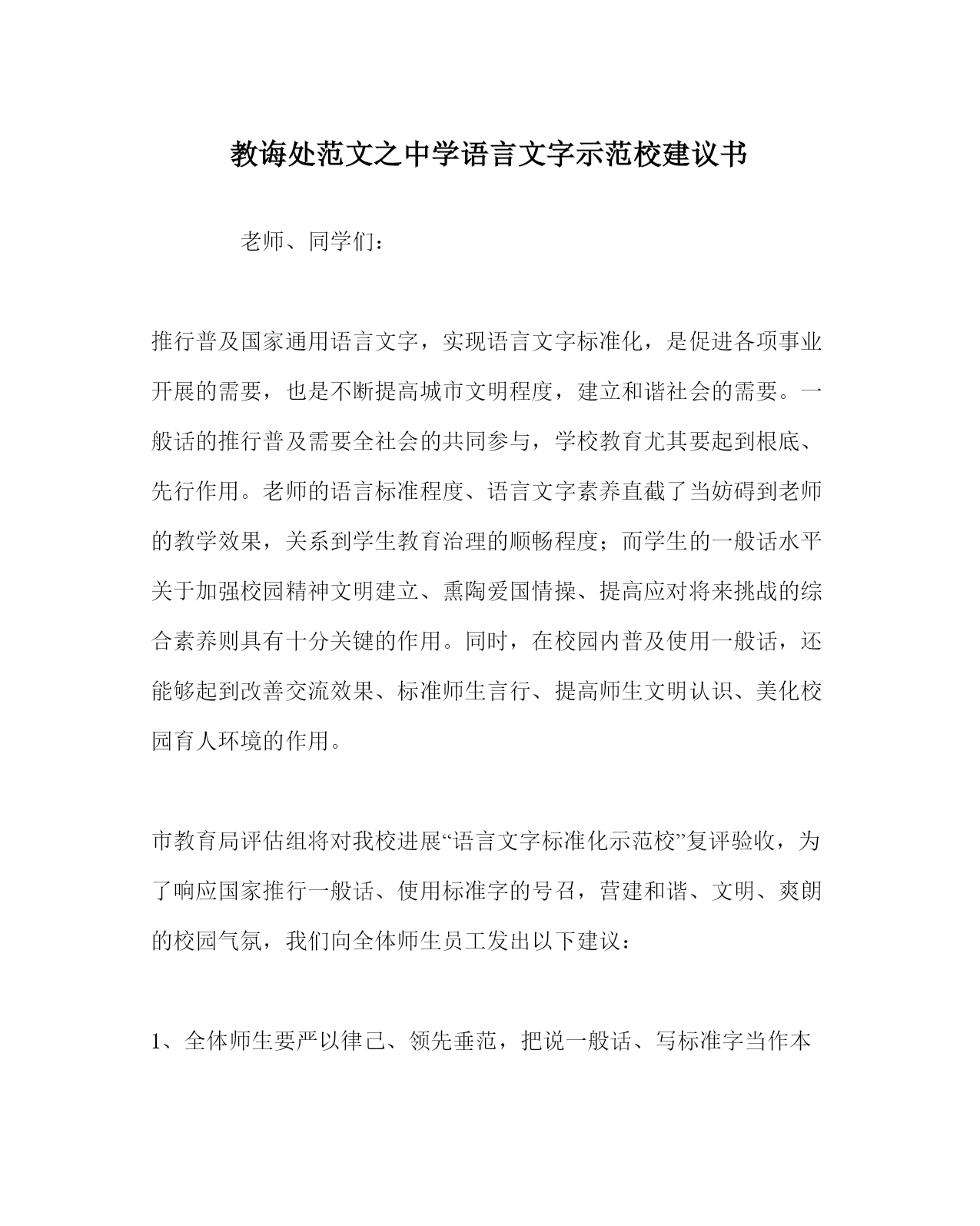 教诲处范文之中学语言文字示范校建议书

老师、同学们：

推行普及国家通用语言文字，实现语言文字标准化，是促进各项事业开展的需要，也是不断提高城市文明程度，建立和谐社会的需要。一般话的推行普及需要全社会的共同参与，学校教育尤其要起到根底、先行作用。老师的语言标准程度、语言文字素养直截了当妨碍到老师的教学效果，关系到学生教育治理的顺畅程度；而学生的一般话水平关于加强校园精神文明建立、熏陶爱国情操、提高应对将来挑战的综合素养则具有十分关键的作用。同时，在校园内普及使用一般话，还能够起到改善交流效果、标准师生言行、提高师生文明认识、美化校园育人环境的作用。

市教育局评估组将对我校进展“语言文字标准化示范校”复评验收，为了响应国家推行一般话、使用标准字的号召，营建和谐、文明、爽朗的校园气氛，我们向全体师生员工发出以下建议：

1、全体师生要严以律己、领先垂范，把说一般话、写标准字当作本